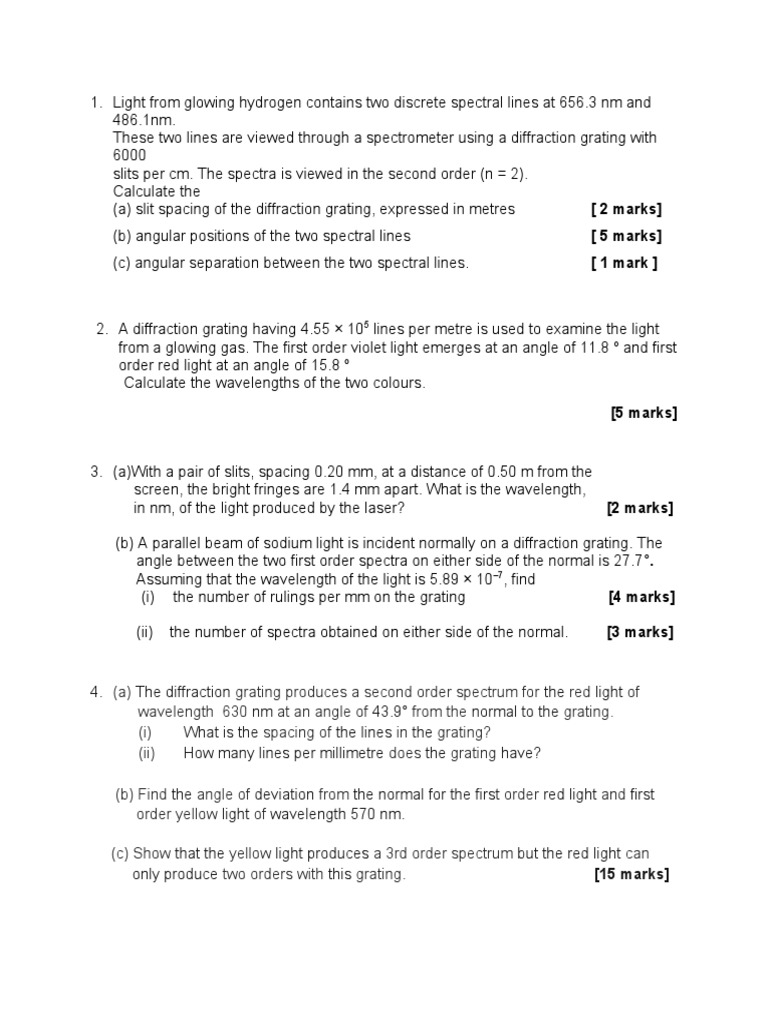 1. Light from glowing hydrogen contains two discrete spectral lines at 656.3 nm and 486.1nm.
These two lines are viewed through a spectrometer using a diffraction grating with 6000
slits per cm. The spectra is viewed in the second order (n = 2).
Calculate the
(a) slit spacing of the diffraction grating, expressed in metres [ 2 marks]
(b) angular positions of the two spectral lines [ 5 marks]
(c) angular separation between the two spectral lines. [ 1 mark ]

2. A diffraction grating having $4.55 \times 10^5$ lines per metre is used to examine the light from a glowing gas. The first order violet light emerges at an angle of 11.8 ° and first order red light at an angle of 15.8 °
Calculate the wavelengths of the two colours.

[5 marks]

3. (a)With a pair of slits, spacing 0.20 mm, at a distance of 0.50 m from the screen, the bright fringes are 1.4 mm apart. What is the wavelength, in nm, of the light produced by the laser? [2 marks]

(b) A parallel beam of sodium light is incident normally on a diffraction grating. The angle between the two first order spectra on either side of the normal is 27.7°. Assuming that the wavelength of the light is $5.89 \times 10^{-7}$, find
(i) the number of rulings per mm on the grating [4 marks]

(ii) the number of spectra obtained on either side of the normal. [3 marks]

4. (a) The diffraction grating produces a second order spectrum for the red light of wavelength 630 nm at an angle of 43.9° from the normal to the grating.
(i) What is the spacing of the lines in the grating?
(ii) How many lines per millimetre does the grating have?

(b) Find the angle of deviation from the normal for the first order red light and first order yellow light of wavelength 570 nm.

(c) Show that the yellow light produces a 3rd order spectrum but the red light can only produce two orders with this grating. [15 marks]